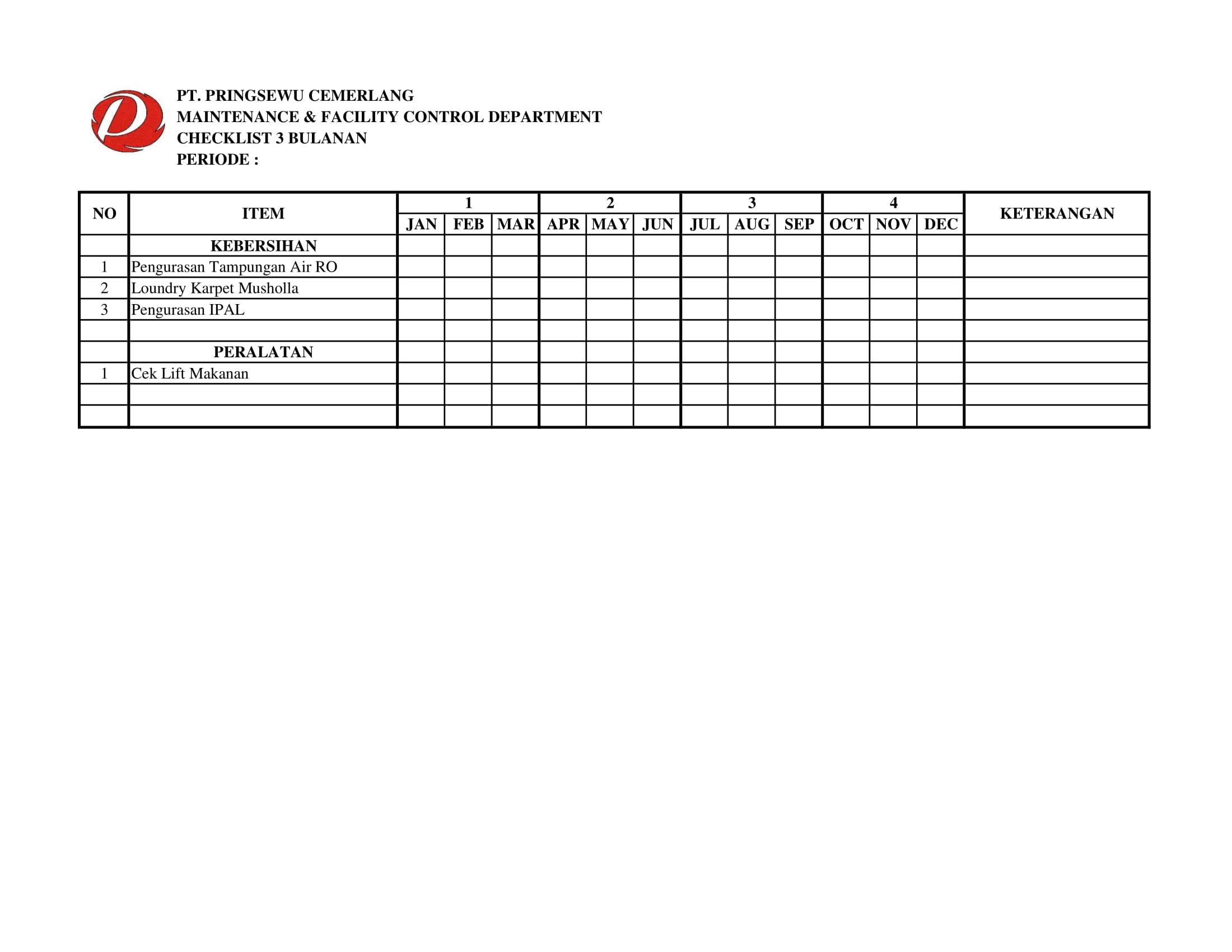 PT. PRINGSEWU CEMERLANG
MAINTENANCE & FACILITY CONTROL DEPARTMENT
CHECKLIST 3 BULANAN
PERIODE :

| NO | ITEM | 1 | | | 2 | | | 3 | | | 4 | | | KETERANGAN |
|---|---|---|---|---|---|---|---|---|---|---|---|---|---|---|
| | | JAN | FEB | MAR | APR | MAY | JUN | JUL | AUG | SEP | OCT | NOV | DEC | |
| | KEBERSIHAN | | | | | | | | | | | | | |
| 1 | Pengurasan Tampungan Air RO | | | | | | | | | | | | | |
| 2 | Loundry Karpet Musholla | | | | | | | | | | | | | |
| 3 | Pengurasan IPAL | | | | | | | | | | | | | |
| | | | | | | | | | | | | | | |
| | PERALATAN | | | | | | | | | | | | | |
| 1 | Cek Lift Makanan | | | | | | | | | | | | | |
| | | | | | | | | | | | | | | |
| | | | | | | | | | | | | | | |